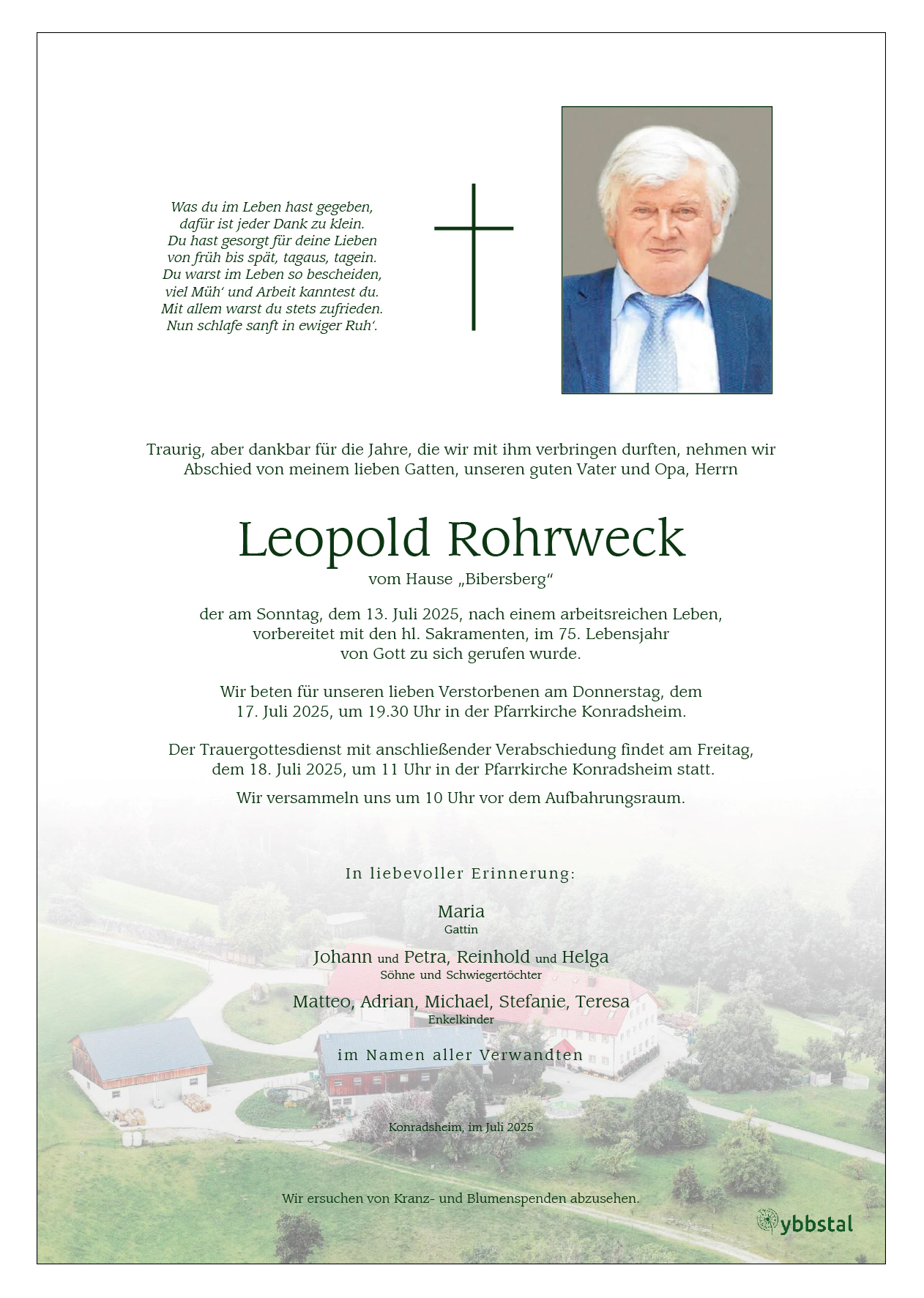 Was du im Leben hast gegeben,
dafür ist jeder Dank zu klein.
Du hast gesorgt für deine Lieben
von früh bis spät, tagaus, tagein.
Du warst im Leben so bescheiden,
viel Müh' und Arbeit kanntest du.
Mit allem warst du stets zufrieden.
Nun schlafe sanft in ewiger Ruh'.

Traurig, aber dankbar für die Jahre, die wir mit ihm verbringen durften, nehmen wir Abschied von meinem lieben Gatten, unseren guten Vater und Opa, Herrn

Leopold Rohrweck
vom Hause „Bibersberg"

der am Sonntag, dem 13. Juli 2025, nach einem arbeitsreichen Leben, vorbereitet mit den hl. Sakramenten, im 75. Lebensjahr von Gott zu sich gerufen wurde.

Wir beten für unseren lieben Verstorbenen am Donnerstag, dem 17. Juli 2025, um 19.30 Uhr in der Pfarrkirche Konradsheim.

Der Trauergottesdienst mit anschließender Verabschiedung findet am Freitag, dem 18. Juli 2025, um 11 Uhr in der Pfarrkirche Konradsheim statt.

Wir versammeln uns um 10 Uhr vor dem Aufbahrungsraum.

In liebevoller Erinnerung:

Maria
Gattin

Johann und Petra, Reinhold und Helga
Söhne und Schwiegertöchter

Matteo, Adrian, Michael, Stefanie, Teresa
Enkelkinder

im Namen aller Verwandten

Konradsheim, im Juli 2025

Wir ersuchen von Kranz- und Blumenspenden abzusehen.

ybbstal